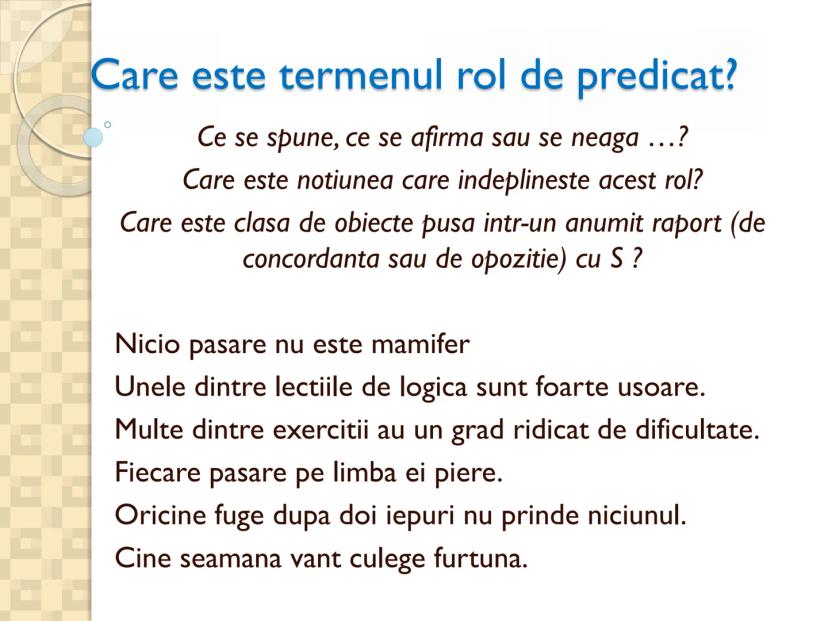 Care este termenul rol de predicat?

Ce se spune, ce se afirma sau se neaga …?

Care este notiunea care indeplineste acest rol?

Care este clasa de obiecte pusa intr-un anumit raport (de concordanta sau de opozitie) cu S ?

Nicio pasare nu este mamifer

Unele dintre lectiile de logica sunt foarte usoare.

Multe dintre exercitii au un grad ridicat de dificultate.

Fiecare pasare pe limba ei piere.

Oricine fuge dupa doi iepuri nu prinde niciunul.

Cine seamana vant culege furtuna.